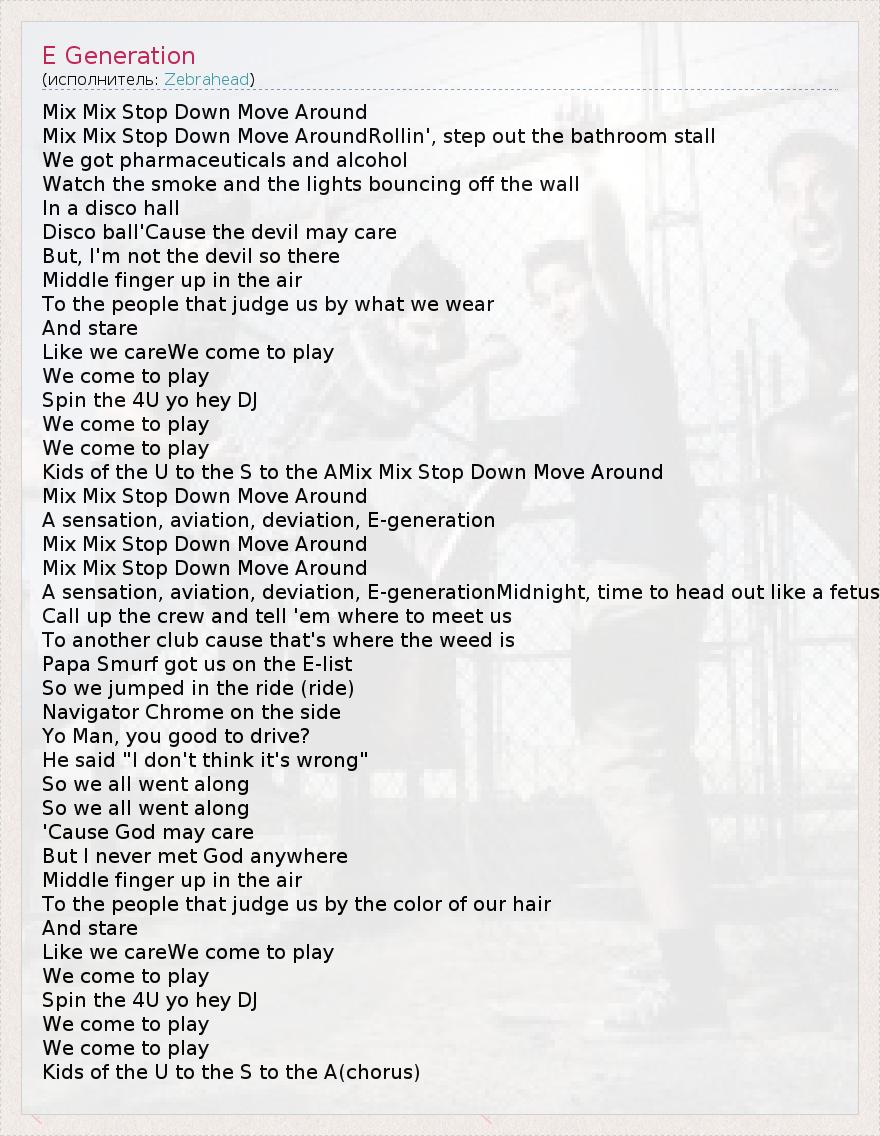 E Generation
(исполнитель: Zebrahead)

Mix Mix Stop Down Move Around
Mix Mix Stop Down Move AroundRollin', step out the bathroom stall
We got pharmaceuticals and alcohol
Watch the smoke and the lights bouncing off the wall
In a disco hall
Disco ball'Cause the devil may care
But, I'm not the devil so there
Middle finger up in the air
To the people that judge us by what we wear
And stare
Like we careWe come to play
We come to play
Spin the 4U yo hey DJ
We come to play
We come to play
Kids of the U to the S to the AMix Mix Stop Down Move Around
Mix Mix Stop Down Move Around
A sensation, aviation, deviation, E-generation
Mix Mix Stop Down Move Around
Mix Mix Stop Down Move Around
A sensation, aviation, deviation, E-generationMidnight, time to head out like a fetus
Call up the crew and tell 'em where to meet us
To another club cause that's where the weed is
Papa Smurf got us on the E-list
So we jumped in the ride (ride)
Navigator Chrome on the side
Yo Man, you good to drive?
He said "I don't think it's wrong"
So we all went along
So we all went along
'Cause God may care
But I never met God anywhere
Middle finger up in the air
To the people that judge us by the color of our hair
And stare
Like we careWe come to play
We come to play
Spin the 4U yo hey DJ
We come to play
We come to play
Kids of the U to the S to the A(chorus)